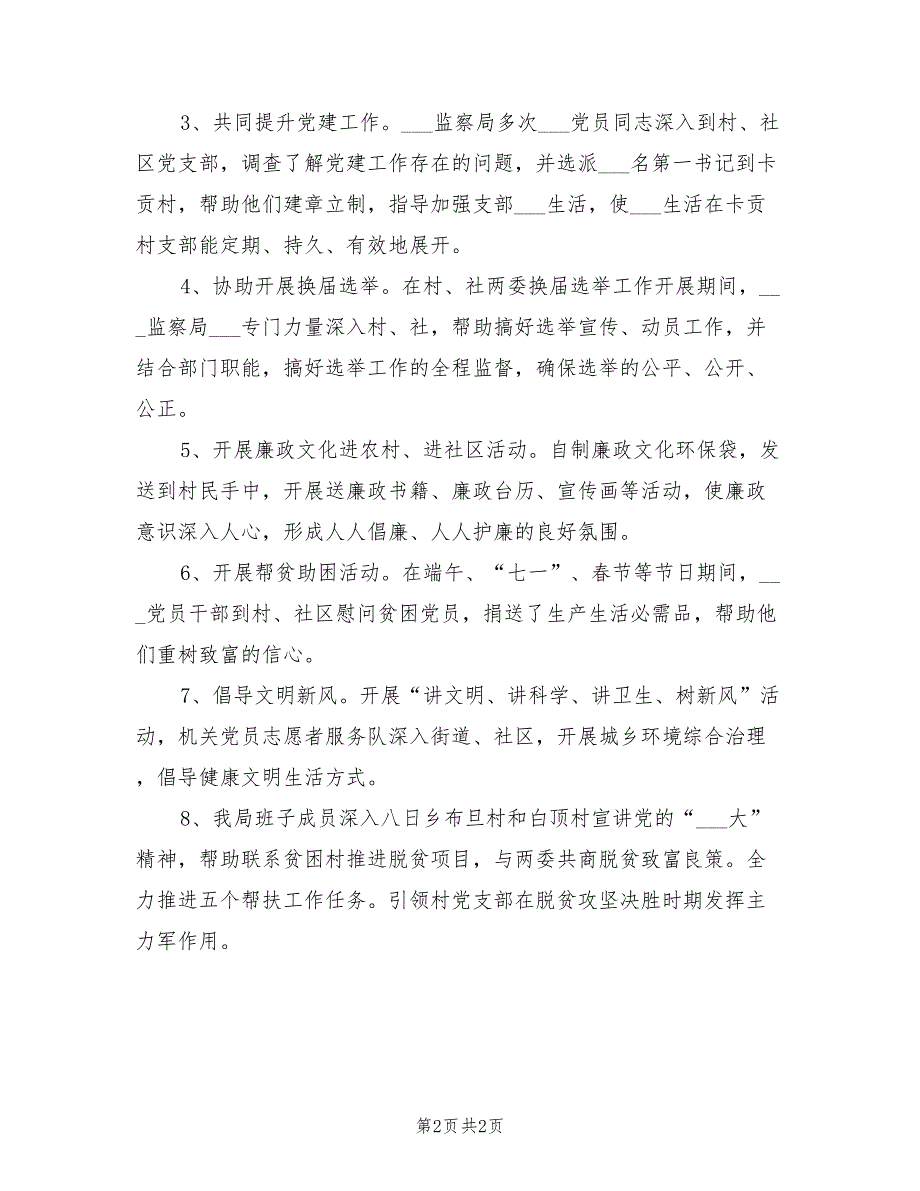 3、共同提升党建工作。___监察局多次___党员同志深入到村、社区党支部，调查了解党建工作存在的问题，并选派___名第一书记到卡贡村，帮助他们建章立制，指导加强支部___生活，使___生活在卡贡村支部能定期、持久、有效地展开。

4、协助开展换届选举。在村、社两委换届选举工作开展期间，___监察局___专门力量深入村、社，帮助搞好选举宣传、动员工作，并结合部门职能，搞好选举工作的全程监督，确保选举的公平、公开、公正。

5、开展廉政文化进农村、进社区活动。自制廉政文化环保袋，发送到村民手中，开展送廉政书籍、廉政台历、宣传画等活动，使廉政意识深入人心，形成人人倡廉、人人护廉的良好氛围。

6、开展帮贫助困活动。在端午、“七一”、春节等节日期间，___党员干部到村、社区慰问贫困党员，捐送了生产生活必需品，帮助他们重树致富的信心。

7、倡导文明新风。开展“讲文明、讲科学、讲卫生、树新风”活动，机关党员志愿者服务队深入街道、社区，开展城乡环境综合治理，倡导健康文明生活方式。

8、我局班子成员深入八日乡布旦村和白顶村宣讲党的“___大”精神，帮助联系贫困村推进脱贫项目，与两委共商脱贫致富良策。全力推进五个帮扶工作任务。引领村党支部在脱贫攻坚决胜时期发挥主力军作用。

第2页 共2页